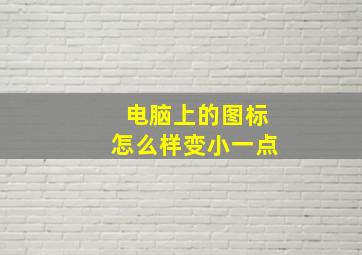 电脑上的图标
怎么样变小一点